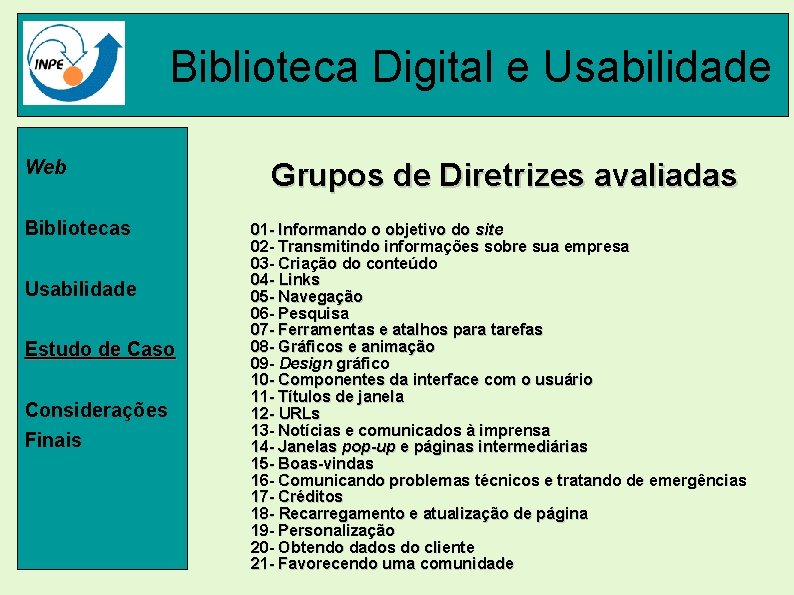 INPE

Biblioteca Digital e Usabilidade

Web

Bibliotecas

Usabilidade

Estudo de Caso

Considerações Finais

Grupos de Diretrizes avaliadas

01- Informando o objetivo do site
02- Transmitindo informações sobre sua empresa
03- Criação do conteúdo
04- Links
05- Navegação
06- Pesquisa
07- Ferramentas e atalhos para tarefas
08- Gráficos e animação
09- Design gráfico
10- Componentes da interface com o usuário
11- Títulos de janela
12- URLs
13- Notícias e comunicados à imprensa
14- Janelas pop-up e páginas intermediárias
15- Boas-vindas
16- Comunicando problemas técnicos e tratando de emergências
17- Créditos
18- Recarregamento e atualização de página
19- Personalização
20- Obtendo dados do cliente
21- Favorecendo uma comunidade